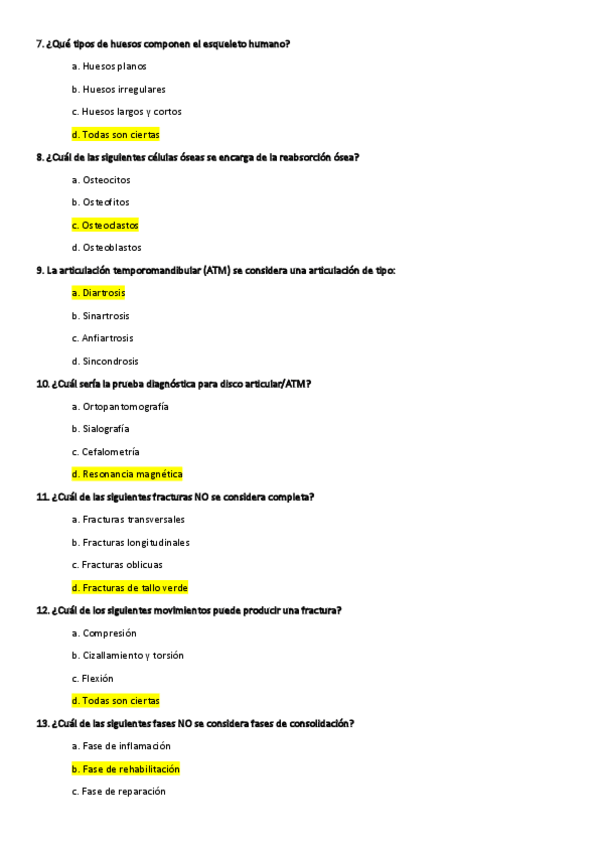 7. ¿Qué tipos de huesos componen el esqueleto humano?

a. Huesos planos

b. Huesos irregulares

c. Huesos largos y cortos

d. Todas son ciertas

8. ¿Cuál de las siguientes células óseas se encarga de la reabsorción ósea?

a. Osteocitos

b. Osteofitos

c. Osteoclastos

d. Osteoblastos

9. La articulación temporomandibular (ATM) se considera una articulación de tipo:

a. Diartrosis

b. Sinartrosis

c. Anfiartrosis

d. Sincondrosis

10. ¿Cuál sería la prueba diagnóstica para disco articular/ATM?

a. Ortopantomografía

b. Sialografía

c. Cefalometría

d. Resonancia magnética

11. ¿Cuál de las siguientes fracturas NO se considera completa?

a. Fracturas transversales

b. Fracturas longitudinales

c. Fracturas oblicuas

d. Fracturas de tallo verde

12. ¿Cuál de los siguientes movimientos puede producir una fractura?

a. Compresión

b. Cizallamiento y torsión

c. Flexión

d. Todas son ciertas

13. ¿Cuál de las siguientes fases NO se considera fases de consolidación?

a. Fase de inflamación

b. Fase de rehabilitación

c. Fase de reparación